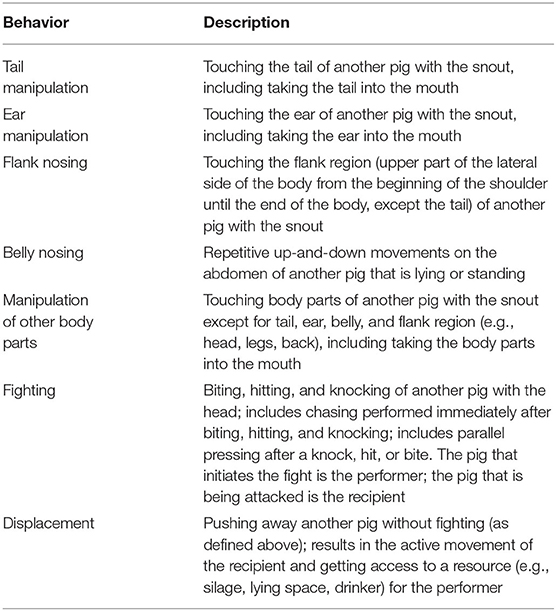 | Behavior | Description |
|---|---|
| Tail manipulation | Touching the tail of another pig with the snout, including taking the tail into the mouth |
| Ear manipulation | Touching the ear of another pig with the snout, including taking the ear into the mouth |
| Flank nosing | Touching the flank region (upper part of the lateral side of the body from the beginning of the shoulder until the end of the body, except the tail) of another pig with the snout |
| Belly nosing | Repetitive up-and-down movements on the abdomen of another pig that is lying or standing |
| Manipulation of other body parts | Touching body parts of another pig with the snout except for tail, ear, belly, and flank region (e.g., head, legs, back), including taking the body parts into the mouth |
| Fighting | Biting, hitting, and knocking of another pig with the head; includes chasing performed immediately after biting, hitting, and knocking; includes parallel pressing after a knock, hit, or bite. The pig that initiates the fight is the performer; the pig that is being attacked is the recipient |
| Displacement | Pushing away another pig without fighting (as defined above); results in the active movement of the recipient and getting access to a resource (e.g., silage, lying space, drinker) for the performer |